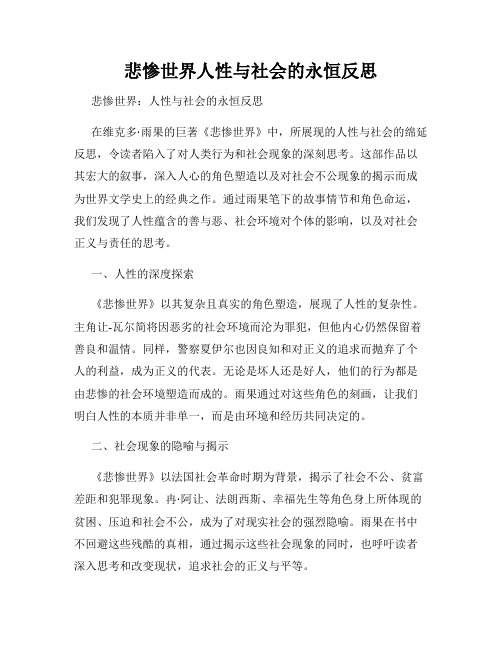 悲惨世界人性与社会的永恒反思

悲惨世界：人性与社会的永恒反思

在维克多·雨果的巨著《悲惨世界》中，所展现的人性与社会的绵延反思，令读者陷入了对人类行为和社会现象的深刻思考。这部作品以其宏大的叙事，深入人心的角色塑造以及对社会不公现象的揭示而成为世界文学史上的经典之作。通过雨果笔下的故事情节和角色命运，我们发现了人性蕴含的善与恶、社会环境对个体的影响，以及对社会正义与责任的思考。

一、人性的深度探索

《悲惨世界》以其复杂且真实的角色塑造，展现了人性的复杂性。主角让-瓦尔简将因恶劣的社会环境而沦为罪犯，但他内心仍然保留着善良和温情。同样，警察夏伊尔也因良知和对正义的追求而抛弃了个人的利益，成为正义的代表。无论是坏人还是好人，他们的行为都是由悲惨的社会环境塑造而成的。雨果通过对这些角色的刻画，让我们明白人性的本质并非单一，而是由环境和经历共同决定的。

二、社会现象的隐喻与揭示

《悲惨世界》以法国社会革命时期为背景，揭示了社会不公、贫富差距和犯罪现象。冉·阿让、法朗西斯、幸福先生等角色身上所体现的贫困、压迫和社会不公，成为了对现实社会的强烈隐喻。雨果在书中不回避这些残酷的真相，通过揭示这些社会现象的同时，也呼吁读者深入思考和改变现状，追求社会的正义与平等。